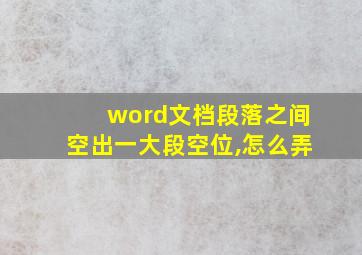 word文档段落之间空出一大段空位,怎么弄